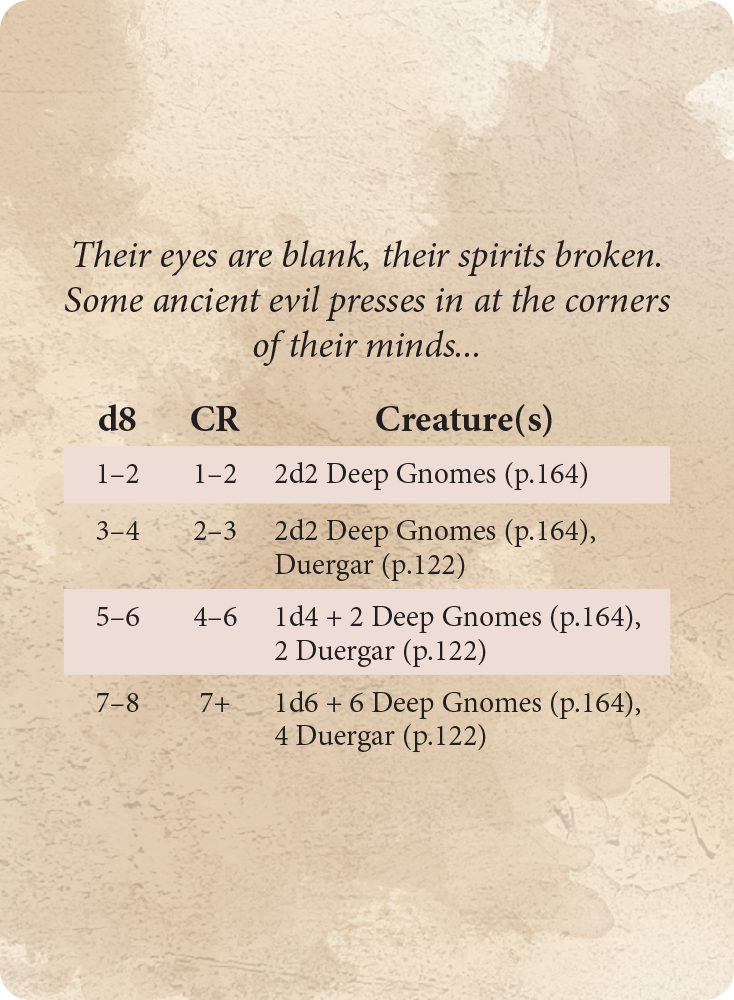 Their eyes are blank, their spirits broken. Some ancient evil presses in at the corners of their minds...

| d8 | CR | Creature(s) |
|---|---|---|
| 1–2 | 1–2 | 2d2 Deep Gnomes (p.164) |
| 3–4 | 2–3 | 2d2 Deep Gnomes (p.164), Duergar (p.122) |
| 5–6 | 4–6 | 1d4 + 2 Deep Gnomes (p.164), 2 Duergar (p.122) |
| 7–8 | 7+ | 1d6 + 6 Deep Gnomes (p.164), 4 Duergar (p.122) |